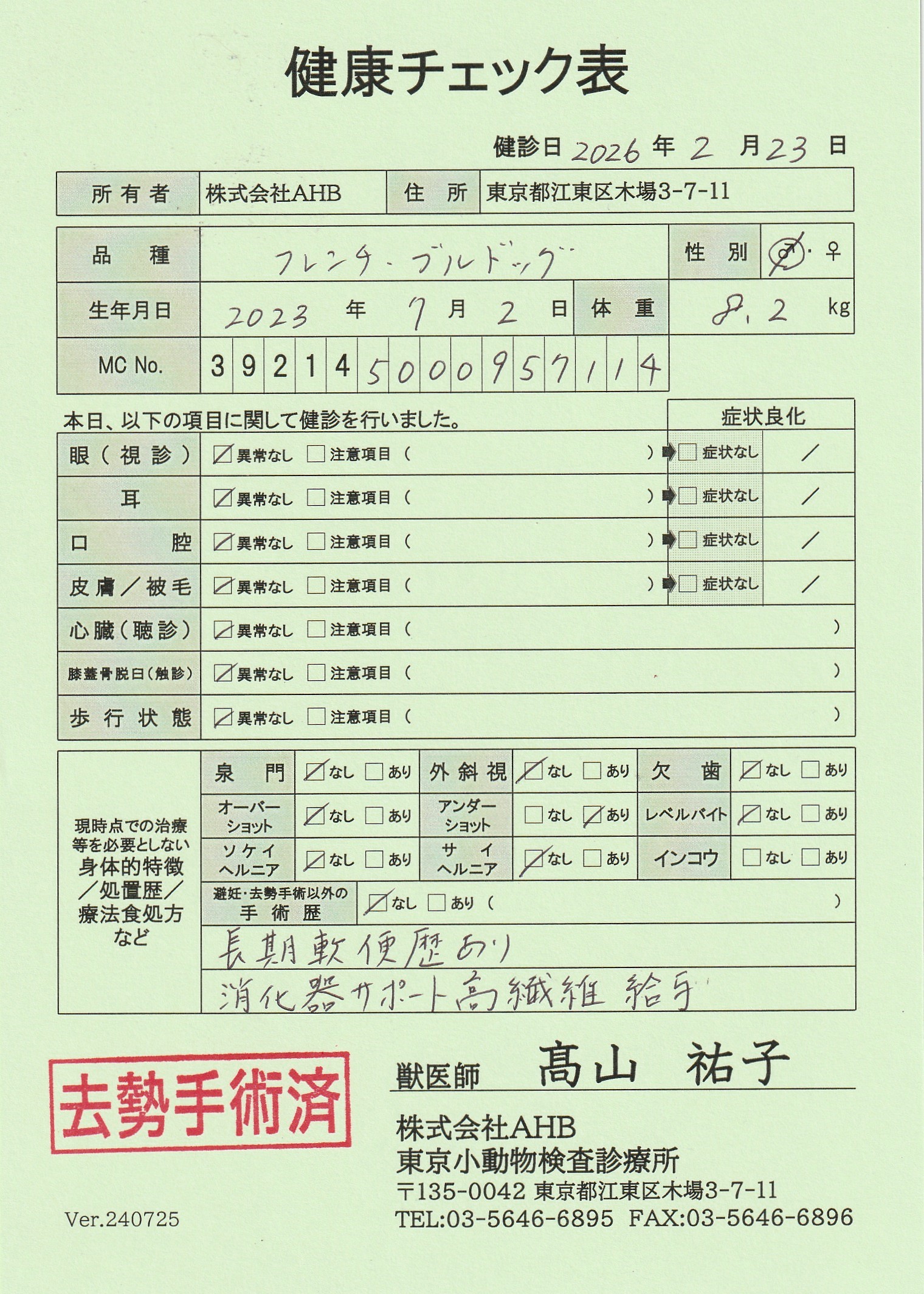 健康チェック表

健診日 2026 年 2 月 23 日

| 所有者 | 株式会社AHB | 住所 | 東京都江東区木場3-7-11 |
|---|---|---|---|

| 品種 | フレンチ・ブルドッグ | 性別 | ♂・♀ |
|---|---|---|---|
| 生年月日 | 2023 年 7 月 2 日 | 体重 | 8.2 kg |
| MC No. | 3 9 2 1 4 5 0 0 0 9 5 7 1 1 4 | | |

本日、以下の項目に関して健診を行いました。

| | | 症状良化 | |
|---|---|---|---|
| 眼（視診） | ☑異常なし ☐注意項目（ ） | ☐症状なし | / |
| 耳 | ☑異常なし ☐注意項目（ ） | ☐症状なし | / |
| 口腔 | ☑異常なし ☐注意項目（ ） | ☐症状なし | / |
| 皮膚／被毛 | ☑異常なし ☐注意項目（ ） | ☐症状なし | / |
| 心臓（聴診） | ☑異常なし ☐注意項目（ ） | | |
| 膝蓋骨脱臼（触診） | ☑異常なし ☐注意項目（ ） | | |
| 歩行状態 | ☑異常なし ☐注意項目（ ） | | |

現時点での治療等を必要としない身体的特徴／処置歴／療法食処方など

| 泉門 | ☑なし ☐あり | 外斜視 | ☑なし ☐あり | 欠歯 | ☑なし ☐あり |
|---|---|---|---|---|---|
| オーバーショット | ☑なし ☐あり | アンダーショット | ☐なし ☑あり | レベルバイト | ☑なし ☐あり |
| ソケイヘルニア | ☑なし ☐あり | サイヘルニア | ☑なし ☐あり | インコウ | ☐なし ☐あり |

避妊・去勢手術以外の手術歴 ☑なし ☐あり（ ）

長期軟便歴あり
消化器サポート高繊維 給与

去勢手術済

獣医師 髙山 祐子

株式会社AHB
東京小動物検査診療所
〒135-0042 東京都江東区木場3-7-11
TEL:03-5646-6895 FAX:03-5646-6896

Ver.240725